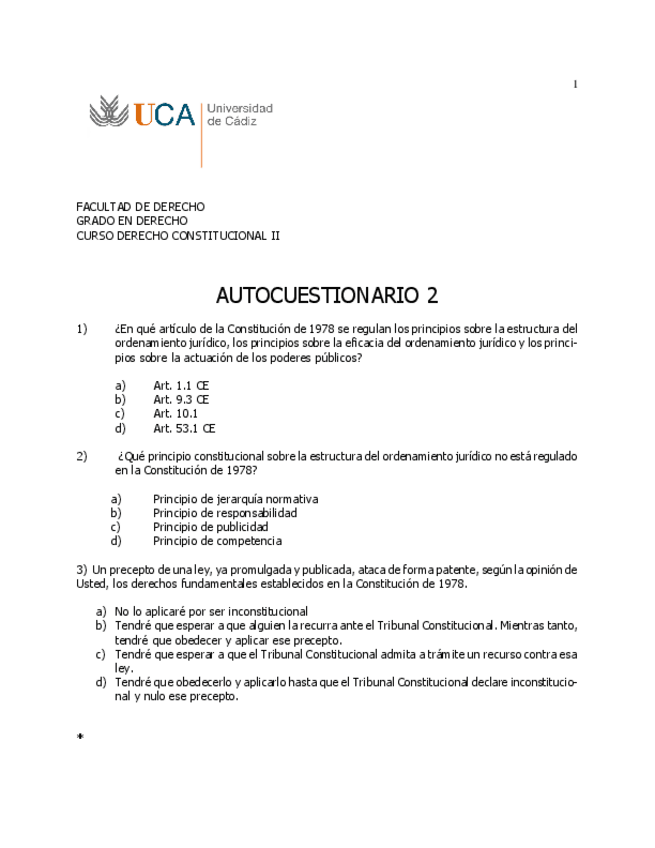 1

UCA Universidad de Cádiz

FACULTAD DE DERECHO
GRADO EN DERECHO
CURSO DERECHO CONSTITUCIONAL II

AUTOCUESTIONARIO 2

1) ¿En qué artículo de la Constitución de 1978 se regulan los principios sobre la estructura del ordenamiento jurídico, los principios sobre la eficacia del ordenamiento jurídico y los principios sobre la actuación de los poderes públicos?

a) Art. 1.1 CE
b) Art. 9.3 CE
c) Art. 10.1
d) Art. 53.1 CE

2) ¿Qué principio constitucional sobre la estructura del ordenamiento jurídico no está regulado en la Constitución de 1978?

a) Principio de jerarquía normativa
b) Principio de responsabilidad
c) Principio de publicidad
d) Principio de competencia

3) Un precepto de una ley, ya promulgada y publicada, ataca de forma patente, según la opinión de Usted, los derechos fundamentales establecidos en la Constitución de 1978.

a) No lo aplicaré por ser inconstitucional
b) Tendré que esperar a que alguien la recurra ante el Tribunal Constitucional. Mientras tanto, tendré que obedecer y aplicar ese precepto.
c) Tendré que esperar a que el Tribunal Constitucional admita a trámite un recurso contra esa ley.
d) Tendré que obedecerlo y aplicarlo hasta que el Tribunal Constitucional declare inconstitucional y nulo ese precepto.

*